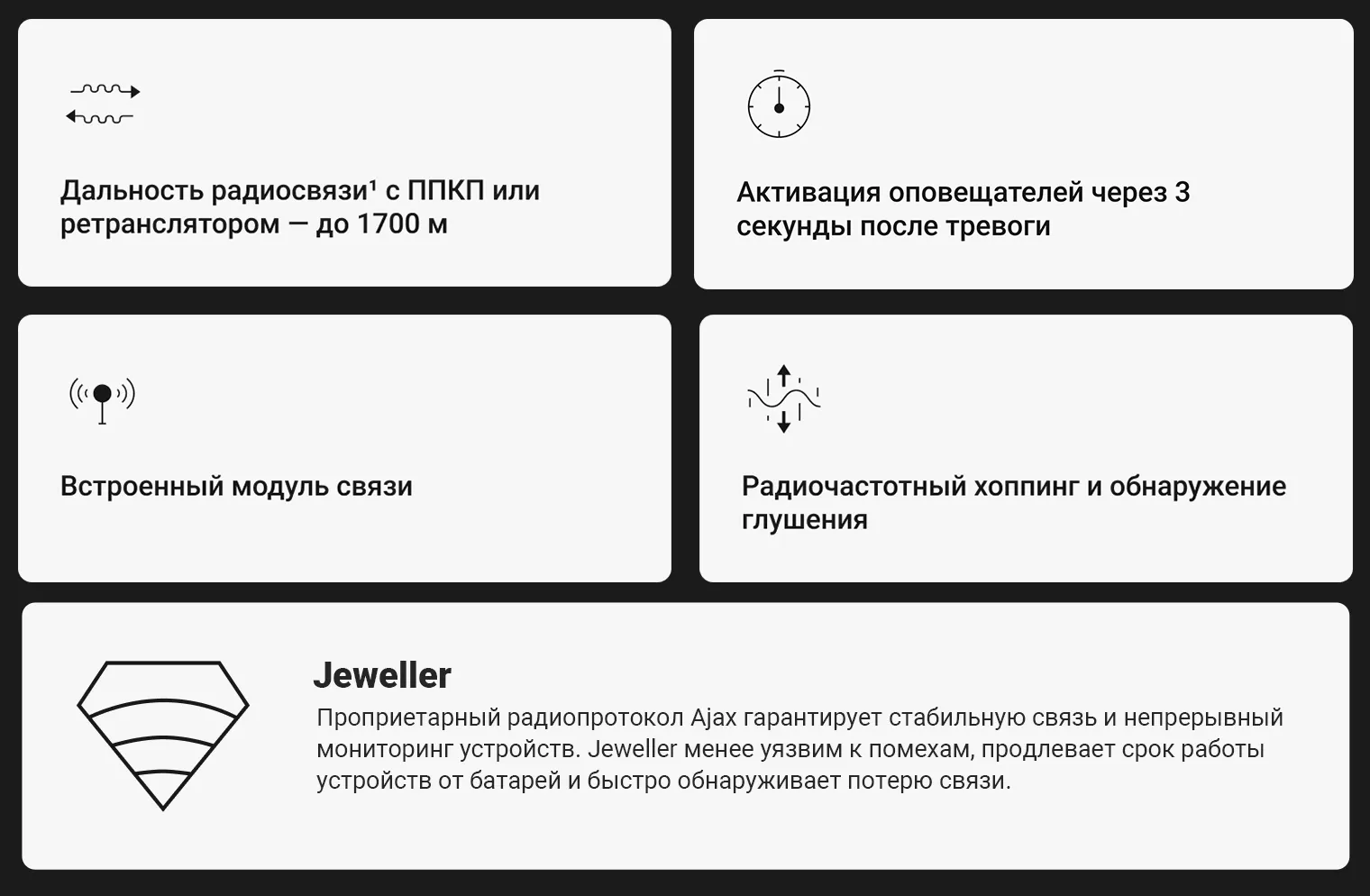 Дальность радиосвязи¹ с ППКП или ретранслятором — до 1700 м

Активация оповещателей через 3 секунды после тревоги

Встроенный модуль связи

Радиочастотный хоппинг и обнаружение глушения

Jeweller

Проприетарный радиопротокол Ajax гарантирует стабильную связь и непрерывный мониторинг устройств. Jeweller менее уязвим к помехам, продлевает срок работы устройств от батарей и быстро обнаруживает потерю связи.